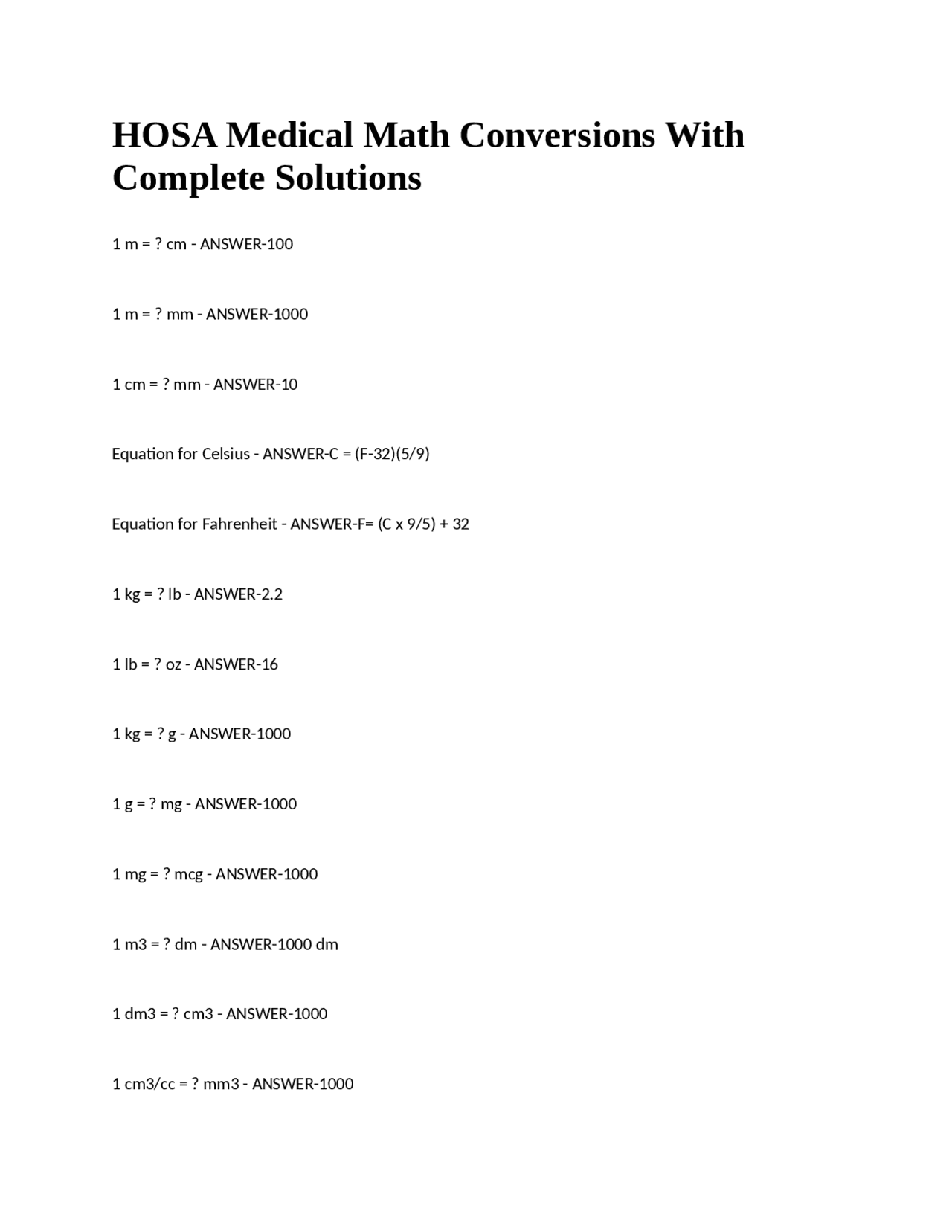 HOSA Medical Math Conversions With Complete Solutions

1 m = ? cm - ANSWER-100

1 m = ? mm - ANSWER-1000

1 cm = ? mm - ANSWER-10

Equation for Celsius - ANSWER-C = (F-32)(5/9)

Equation for Fahrenheit - ANSWER-F= (C x 9/5) + 32

1 kg = ? lb - ANSWER-2.2

1 lb = ? oz - ANSWER-16

1 kg = ? g - ANSWER-1000

1 g = ? mg - ANSWER-1000

1 mg = ? mcg - ANSWER-1000

1 m3 = ? dm - ANSWER-1000 dm

1 dm3 = ? cm3 - ANSWER-1000

1 cm3/cc = ? mm3 - ANSWER-1000